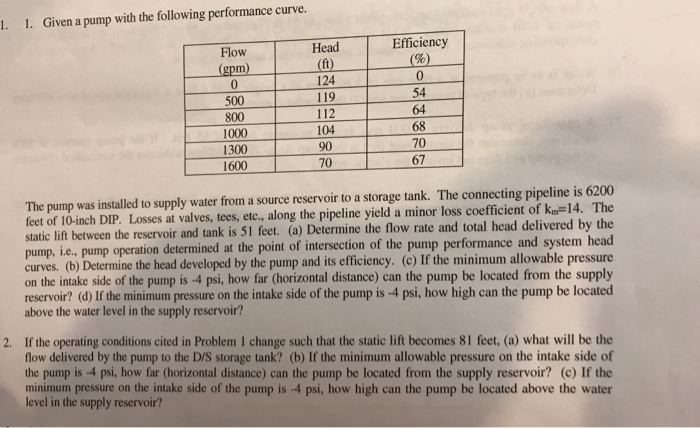 1. 1. Given a pump with the following performance curve.

| Flow (gpm) | Head (ft) | Efficiency (%) |
|---|---|---|
| 0 | 124 | 0 |
| 500 | 119 | 54 |
| 800 | 112 | 64 |
| 1000 | 104 | 68 |
| 1300 | 90 | 70 |
| 1600 | 70 | 67 |

The pump was installed to supply water from a source reservoir to a storage tank. The connecting pipeline is 6200 feet of 10-inch DIP. Losses at valves, tees, etc., along the pipeline yield a minor loss coefficient of $k_m$=14. The static lift between the reservoir and tank is 51 feet. (a) Determine the flow rate and total head delivered by the pump, i.e., pump operation determined at the point of intersection of the pump performance and system head curves. (b) Determine the head developed by the pump and its efficiency. (c) If the minimum allowable pressure on the intake side of the pump is -4 psi, how far (horizontal distance) can the pump be located from the supply reservoir? (d) If the minimum pressure on the intake side of the pump is -4 psi, how high can the pump be located above the water level in the supply reservoir?

2. If the operating conditions cited in Problem 1 change such that the static lift becomes 81 feet, (a) what will be the flow delivered by the pump to the D/S storage tank? (b) If the minimum allowable pressure on the intake side of the pump is -4 psi, how far (horizontal distance) can the pump be located from the supply reservoir? (c) If the minimum pressure on the intake side of the pump is -4 psi, how high can the pump be located above the water level in the supply reservoir?